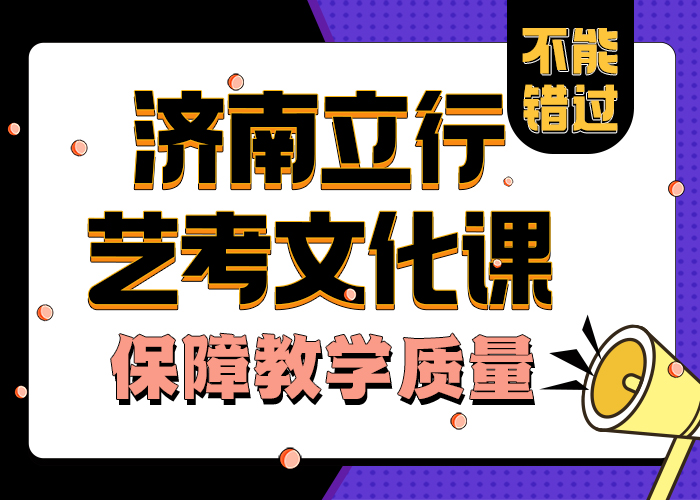 不能错过

济南立行
艺考文化课
保障教学质量